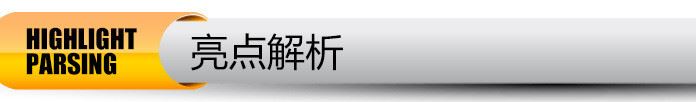 HIGHLIGHT PARSING

亮点解析